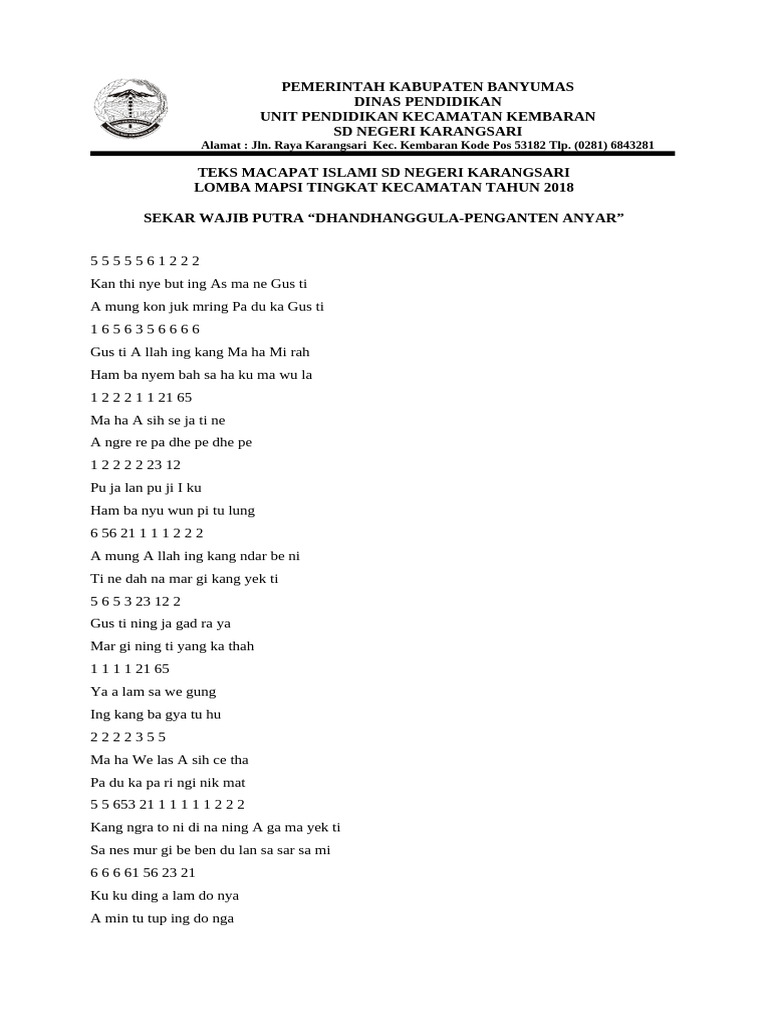 PEMERINTAH KABUPATEN BANYUMAS
DINAS PENDIDIKAN
UNIT PENDIDIKAN KECAMATAN KEMBARAN
SD NEGERI KARANGSARI
Alamat : Jln. Raya Karangsari Kec. Kembaran Kode Pos 53182 Tlp. (0281) 6843281

TEKS MACAPAT ISLAMI SD NEGERI KARANGSARI
LOMBA MAPSI TINGKAT KECAMATAN TAHUN 2018

SEKAR WAJIB PUTRA “DHANDHANGGULA-PENGANTEN ANYAR”

5 5 5 5 5 6 1 2 2 2
Kan thi nye but ing As ma ne Gus ti
A mung kon juk mring Pa du ka Gus ti
1 6 5 6 3 5 6 6 6 6
Gus ti A llah ing kang Ma ha Mi rah
Ham ba nyem bah sa ha ku ma wu la
1 2 2 2 1 1 21 65
Ma ha A sih se ja ti ne
A ngre re pa dhe pe dhe pe
1 2 2 2 2 23 12
Pu ja lan pu ji I ku
Ham ba nyu wun pi tu lung
6 56 21 1 1 1 2 2 2
A mung A llah ing kang ndar be ni
Ti ne dah na mar gi kang yek ti
5 6 5 3 23 12 2
Gus ti ning ja gad ra ya
Mar gi ning ti yang ka thah
1 1 1 1 21 65
Ya a lam sa we gung
Ing kang ba gya tu hu
2 2 2 2 3 5 5
Ma ha We las A sih ce tha
Pa du ka pa ri ngi nik mat
5 5 653 21 1 1 1 1 1 2 2 2
Kang ngra to ni di na ning A ga ma yek ti
Sa nes mur gi be ben du lan sa sar sa mi
6 6 6 61 56 23 21
Ku ku ding a lam do nya
A min tu tup ing do nga